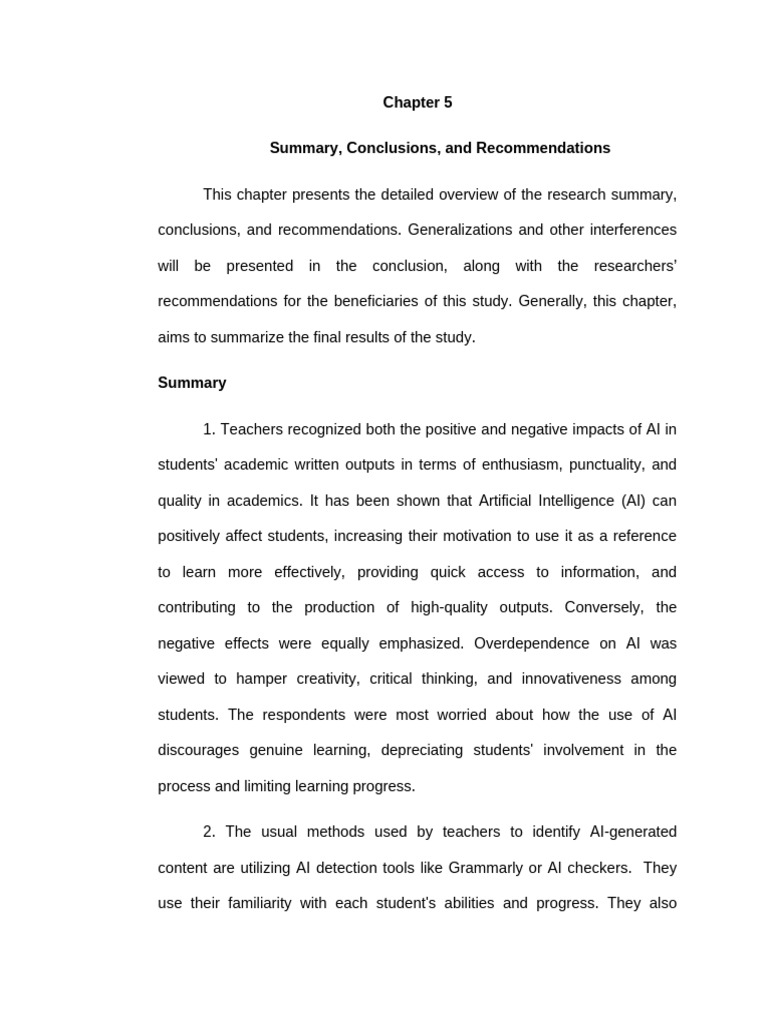 Chapter 5

Summary, Conclusions, and Recommendations

This chapter presents the detailed overview of the research summary, conclusions, and recommendations. Generalizations and other interferences will be presented in the conclusion, along with the researchers' recommendations for the beneficiaries of this study. Generally, this chapter, aims to summarize the final results of the study.

Summary

1. Teachers recognized both the positive and negative impacts of AI in students' academic written outputs in terms of enthusiasm, punctuality, and quality in academics. It has been shown that Artificial Intelligence (AI) can positively affect students, increasing their motivation to use it as a reference to learn more effectively, providing quick access to information, and contributing to the production of high-quality outputs. Conversely, the negative effects were equally emphasized. Overdependence on AI was viewed to hamper creativity, critical thinking, and innovativeness among students. The respondents were most worried about how the use of AI discourages genuine learning, depreciating students' involvement in the process and limiting learning progress.

2. The usual methods used by teachers to identify AI-generated content are utilizing AI detection tools like Grammarly or AI checkers. They use their familiarity with each student's abilities and progress. They also